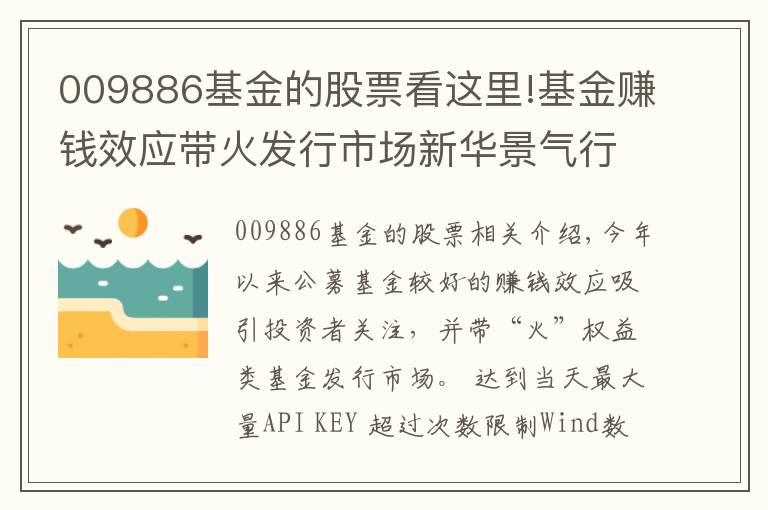 009886基金的股票看这里!基金赚钱效应带火发行市场新华景气行

009886基金的股票相关介绍，今年以来公募基金较好的赚钱效应吸引投资者关注，并带“火”权益类基金发行市场。 达到当天最大量API KEY 超过次数限制Wind数